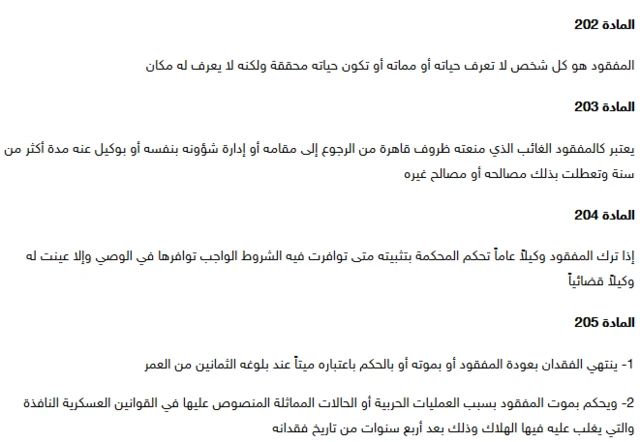 المادة 202

المفقود هو كل شخص لا تعرف حياته أو مماته أو تكون حياته محققة ولكنه لا يعرف له مكان

المادة 203

يعتبر كالمفقود الغائب الذي منعته ظروف قاهرة من الرجوع إلى مقامه أو إدارة شؤونه بنفسه أو بوكيل عنه مدة أكثر من سنة وتعطلت بذلك مصالحه أو مصالح غيره

المادة 204

إذا ترك المفقود وكيلاً عاماً تحكم المحكمة بتثبيته متى توافرت فيه الشروط الواجب توافرها في الوصي وإلا عينت له وكيلاً قضائياً

المادة 205

1- ينتهي الفقدان بعودة المفقود أو بموته أو بالحكم باعتباره ميتاً عند بلوغه الثمانين من العمر

2- ويحكم بموت المفقود بسبب العمليات الحربية أو الحالات المماثلة المنصوص عليها في القوانين العسكرية النافذة والتي يغلب عليه فيها الهلاك وذلك بعد أربع سنوات من تاريخ فقدانه